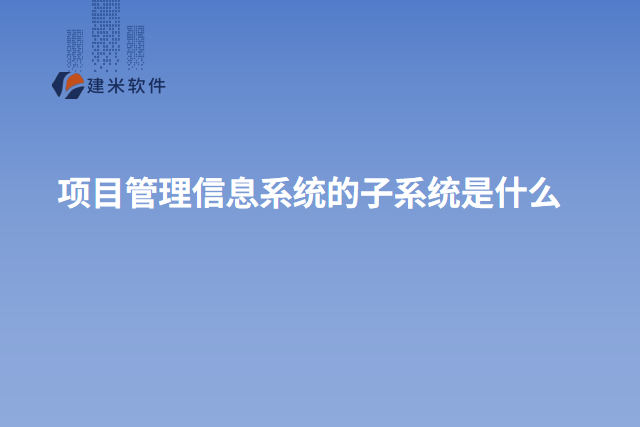 建米软件

项目管理信息系统的子系统是什么